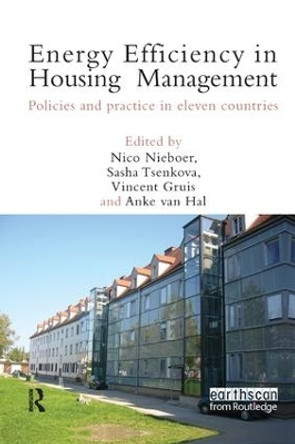 Energy Efficiency in Housing Management

Policies and practice in eleven countries

Edited by
Nico Nieboer,
Sasha Tsenkova,
Vincent Gruis
and Anke van Hal

R

earthscan
from Routledge